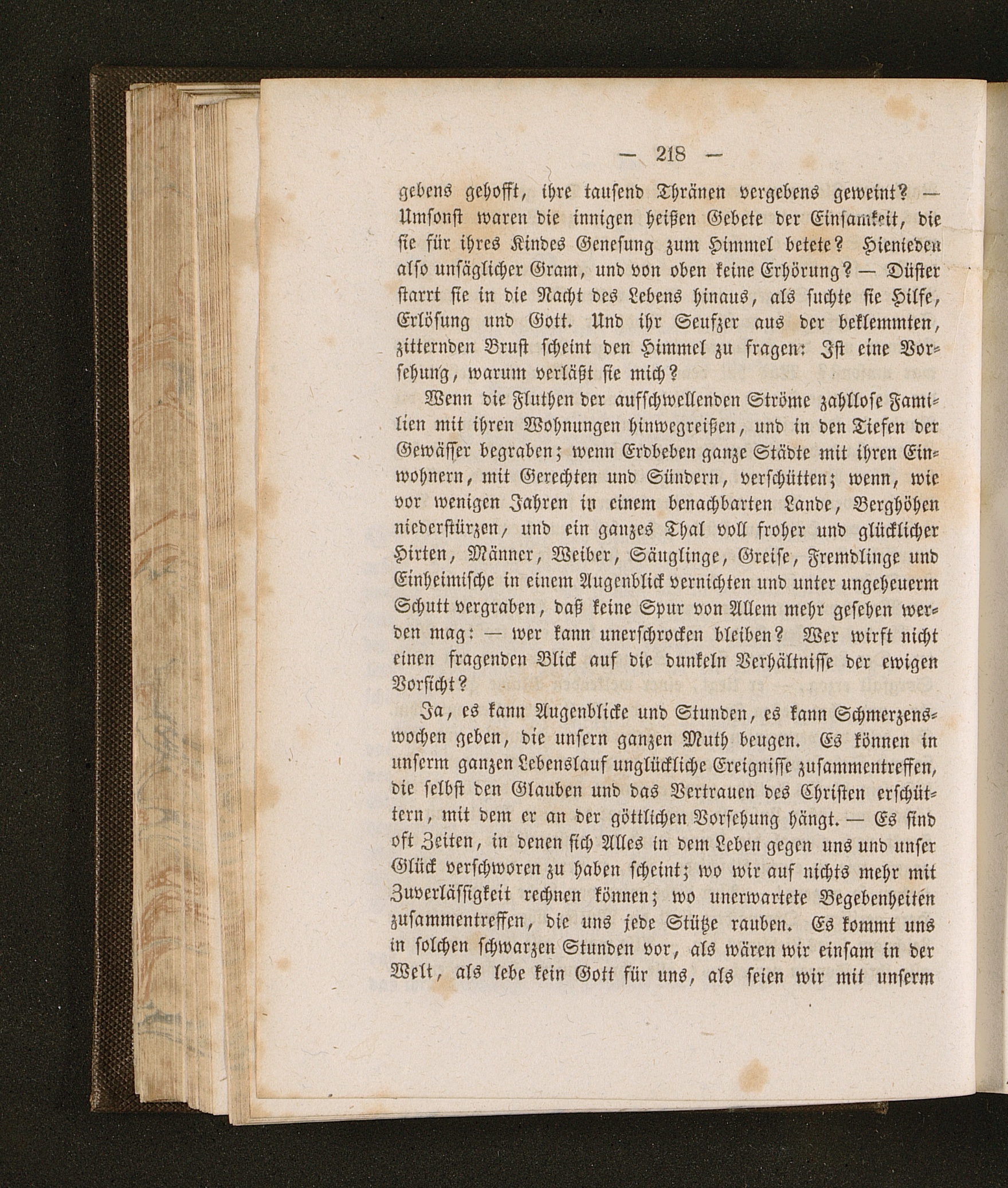 — 218 —

gebens gehofft, ihre tausend Thränen vergebens geweint? — Umsonst waren die innigen heißen Gebete der Einsamkeit, die sie für ihres Kindes Genesung zum Himmel betete? Hienieden also unsäglicher Gram, und von oben keine Erhörung? — Düster starrt sie in die Nacht des Lebens hinaus, als suchte sie Hilfe, Erlösung und Gott. Und ihr Seufzer aus der beklemmten, zitternden Brust scheint den Himmel zu fragen: Ist eine Vorsehung, warum verläßt sie mich?

Wenn die Fluthen der aufschwellenden Ströme zahllose Familien mit ihren Wohnungen hinwegreißen, und in den Tiefen der Gewässer begraben; wenn Erdbeben ganze Städte mit ihren Einwohnern, mit Gerechten und Sündern, verschütten; wenn, wie vor wenigen Jahren in einem benachbarten Lande, Berghöhen niederstürzen, und ein ganzes Thal voll froher und glücklicher Hirten, Männer, Weiber, Säuglinge, Greise, Fremdlinge und Einheimische in einem Augenblick vernichten und unter ungeheuerm Schutt vergraben, daß keine Spur von Allem mehr gesehen werden mag: — wer kann unerschrocken bleiben? Wer wirft nicht einen fragenden Blick auf die dunkeln Verhältnisse der ewigen Vorsicht?

Ja, es kann Augenblicke und Stunden, es kann Schmerzenswochen geben, die unsern ganzen Muth beugen. Es können in unserm ganzen Lebenslauf unglückliche Ereignisse zusammentreffen, die selbst den Glauben und das Vertrauen des Christen erschüttern, mit dem er an der göttlichen Vorsehung hängt. — Es sind oft Zeiten, in denen sich Alles in dem Leben gegen uns und unser Glück verschworen zu haben scheint; wo wir auf nichts mehr mit Zuverlässigkeit rechnen können; wo unerwartete Begebenheiten zusammentreffen, die uns jede Stütze rauben. Es kommt uns in solchen schwarzen Stunden vor, als wären wir einsam in der Welt, als lebe kein Gott für uns, als seien wir mit unserm